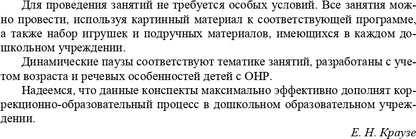 Для проведения занятий не требуется особых условий. Все занятия можно провести, используя картинный материал к соответствующей программе, а также набор игрушек и подручных материалов, имеющихся в каждом дошкольном учреждении.

Динамические паузы соответствуют тематике занятий, разработаны с учетом возраста и речевых особенностей детей с ОНР.

Надеемся, что данные конспекты максимально эффективно дополнят коррекционно-образовательный процесс в дошкольном образовательном учреждении.

Е. Н. Краузе